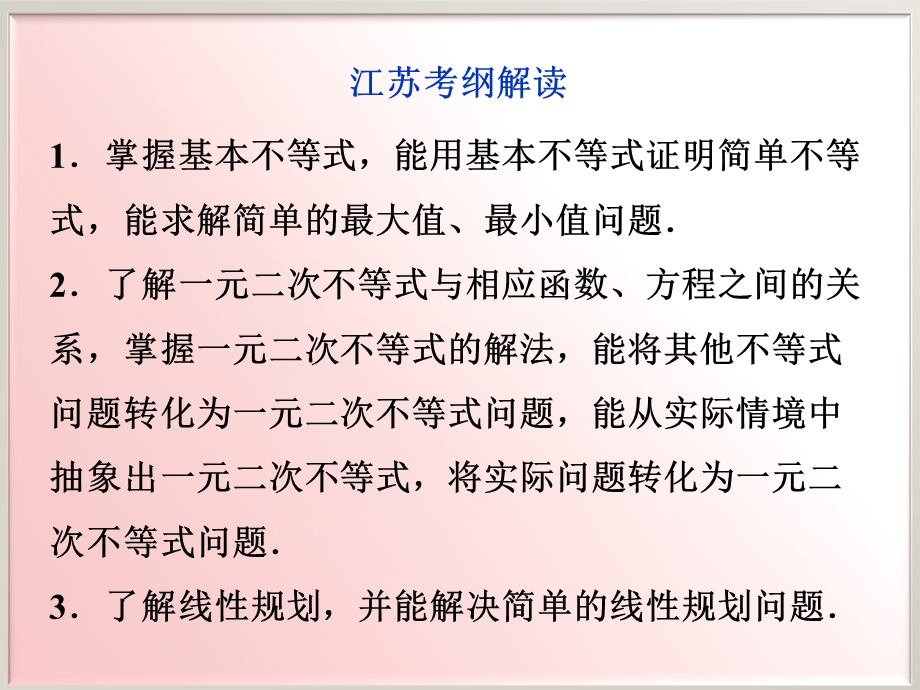 江苏考纲解读

1．掌握基本不等式，能用基本不等式证明简单不等式，能求解简单的最大值、最小值问题．

2．了解一元二次不等式与相应函数、方程之间的关系，掌握一元二次不等式的解法，能将其他不等式问题转化为一元二次不等式问题，能从实际情境中抽象出一元二次不等式，将实际问题转化为一元二次不等式问题．

3．了解线性规划，并能解决简单的线性规划问题．